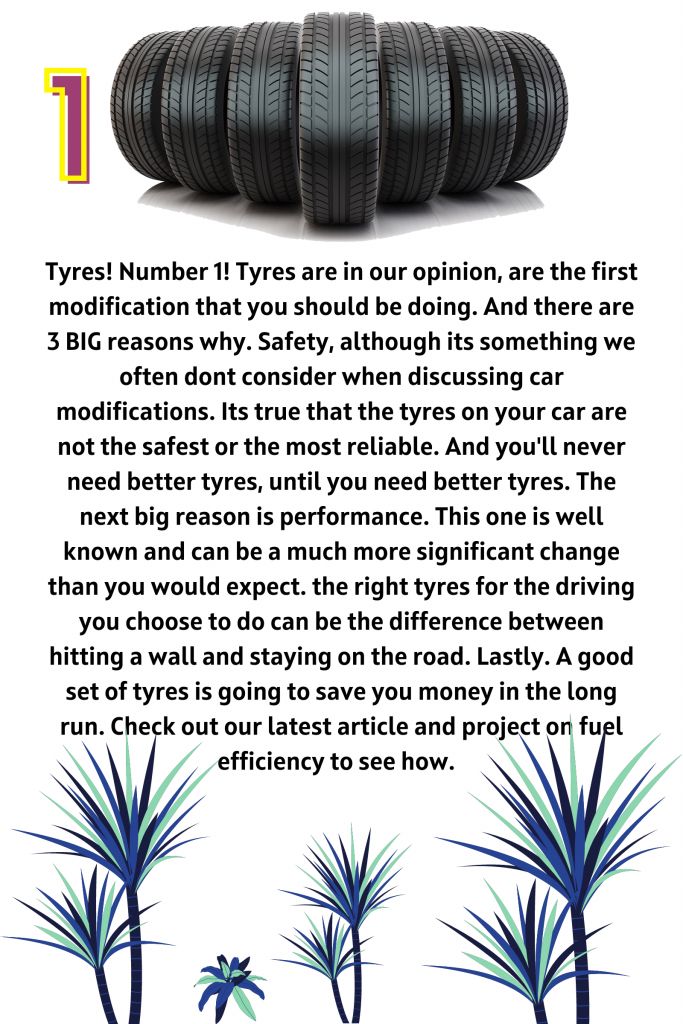 1

Tyres! Number 1! Tyres are in our opinion, are the first modification that you should be doing. And there are 3 BIG reasons why. Safety, although its something we often dont consider when discussing car modifications. Its true that the tyres on your car are not the safest or the most reliable. And you'll never need better tyres, until you need better tyres. The next big reason is performance. This one is well known and can be a much more significant change than you would expect. the right tyres for the driving you choose to do can be the difference between hitting a wall and staying on the road. Lastly. A good set of tyres is going to save you money in the long run. Check out our latest article and project on fuel efficiency to see how.